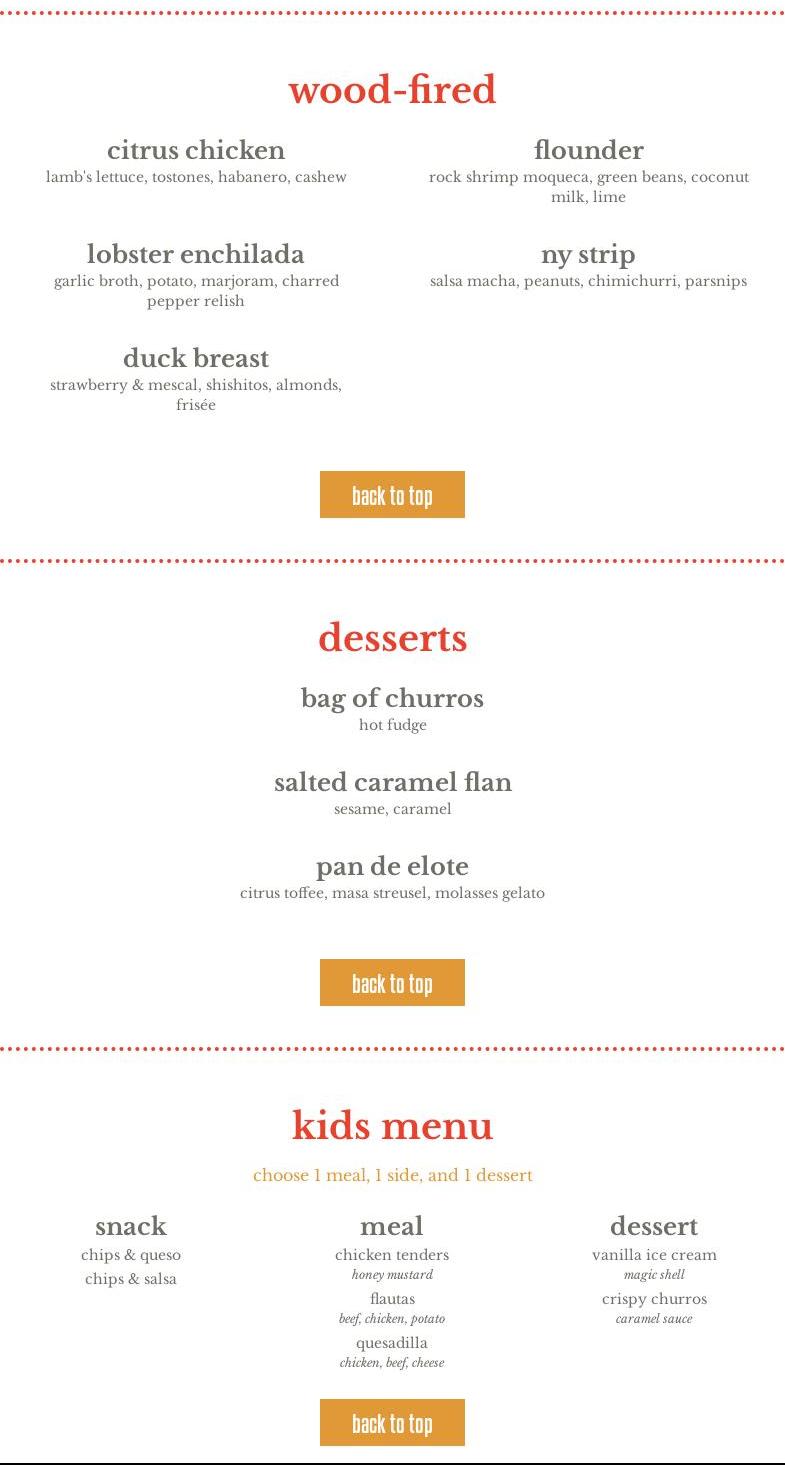 wood-fired

citrus chicken
lamb's lettuce, tostones, habanero, cashew

lobster enchilada
garlic broth, potato, marjoram, charred pepper relish

duck breast
strawberry & mescal, shishitos, almonds, frisée

flounder
rock shrimp moqueca, green beans, coconut milk, lime

ny strip
salsa macha, peanuts, chimichurri, parsnips

back to top

desserts

bag of churros
hot fudge

salted caramel flan
sesame, caramel

pan de elote
citrus toffee, masa streusel, molasses gelato

back to top

kids menu

choose 1 meal, 1 side, and 1 dessert

snack
chips & queso
chips & salsa

meal
chicken tenders
honey mustard
flautas
beef, chicken, potato
quesadilla
chicken, beef, cheese

dessert
vanilla ice cream
magic shell
crispy churros
caramel sauce

back to top